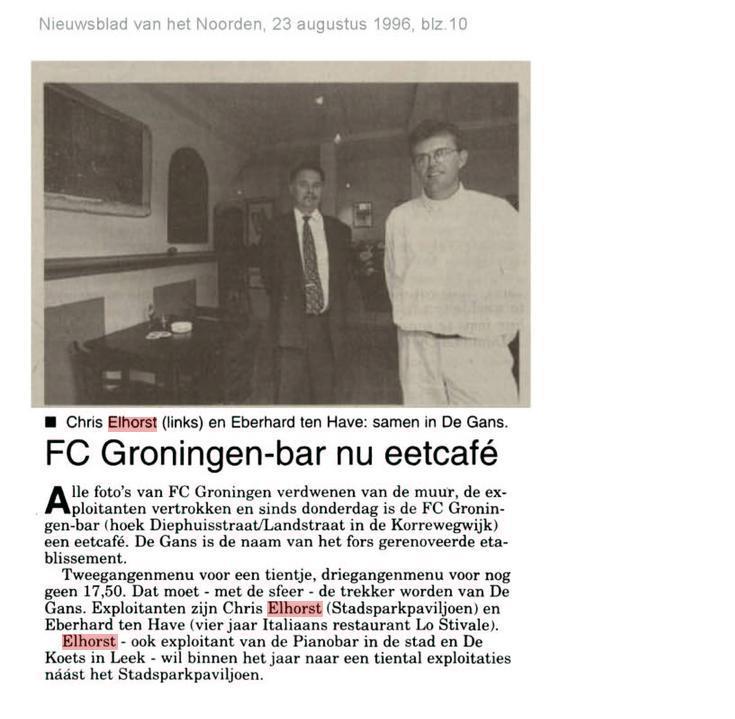 Nieuwsblad van het Noorden, 23 augustus 1996, blz.10

■ Chris Elhorst (links) en Eberhard ten Have: samen in De Gans.

FC Groningen-bar nu eetcafé

Alle foto's van FC Groningen verdwenen van de muur, de exploitanten vertrokken en sinds donderdag is de FC Groningen-bar (hoek Diephuisstraat/Landstraat in de Korrewegwijk) een eetcafé. De Gans is de naam van het fors gerenoveerde etablissement.

Tweegangenmenu voor een tientje, driegangenmenu voor nog geen 17,50. Dat moet - met de sfeer - de trekker worden van De Gans. Exploitanten zijn Chris Elhorst (Stadsparkpaviljoen) en Eberhard ten Have (vier jaar Italiaans restaurant Lo Stivale).

Elhorst - ook exploitant van de Pianobar in de stad en De Koets in Leek - wil binnen het jaar naar een tiental exploitaties náást het Stadsparkpaviljoen.